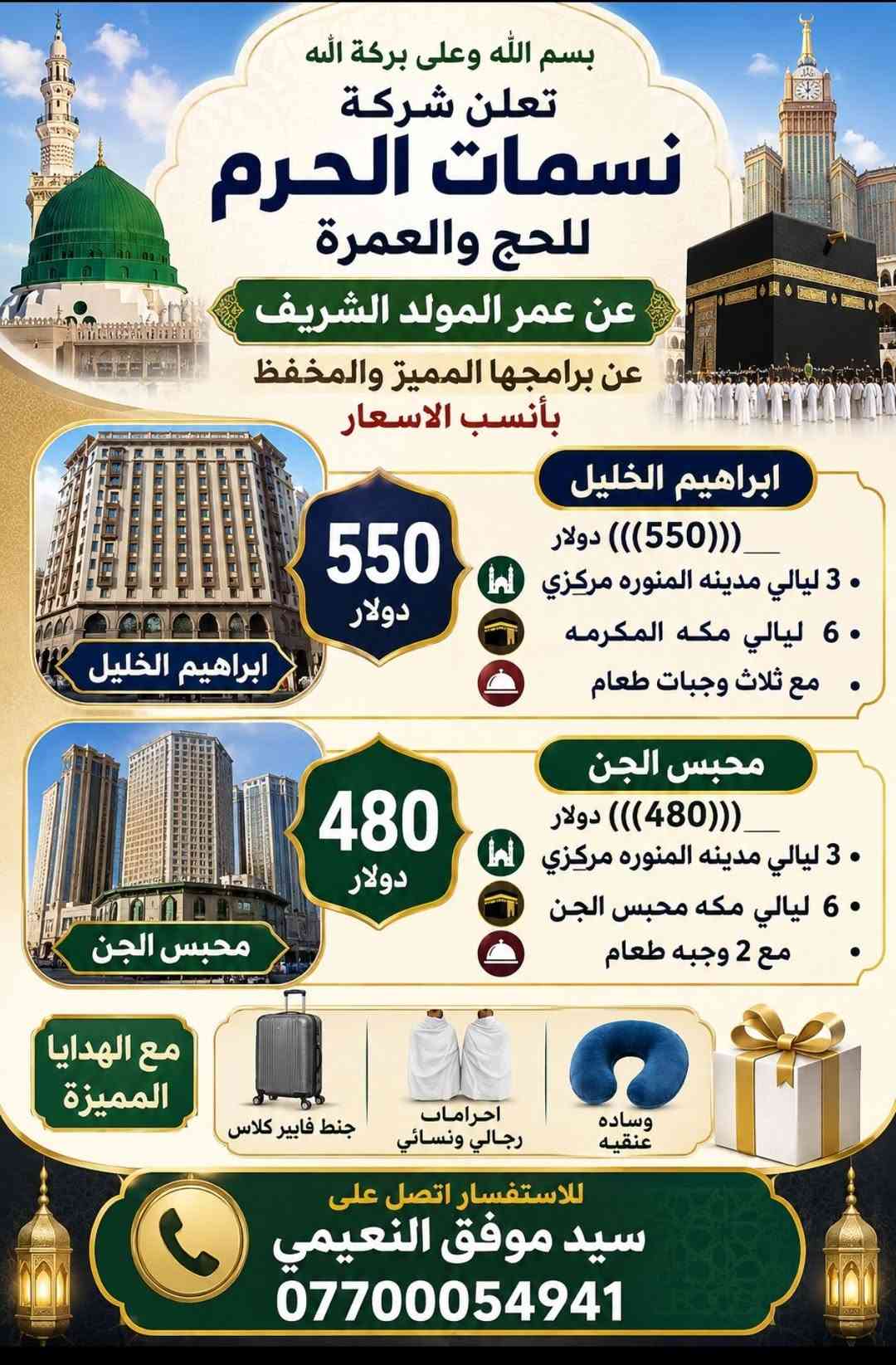 بسم الله وعلى بركة الله
تعلن شركة
نسمات الحرم
للحج والعمرة
عن عمر المولد الشريف
عن برامجها المميز والمخفظ
بأنسب الاسعار

ابراهيم الخليل
__(((550))) دولار
• 3 ليالي مدينه المنوره مركزي
• 6 ليالي مكه المكرمه
• مع ثلاث وجبات طعام

550
دولار
ابراهيم الخليل

محبس الجن
__(((480))) دولار
• 3 ليالي مدينه المنوره مركزي
• 6 ليالي مكه محبس الجن
• مع 2 وجبه طعام

480
دولار
محبس الجن

مع الهدايا المميزة
جنط فايبر كلاس
احرامات رجالي ونسائي
وساده عنقيه

للاستفسار اتصل على
سيد موفق النعيمي
07700054941